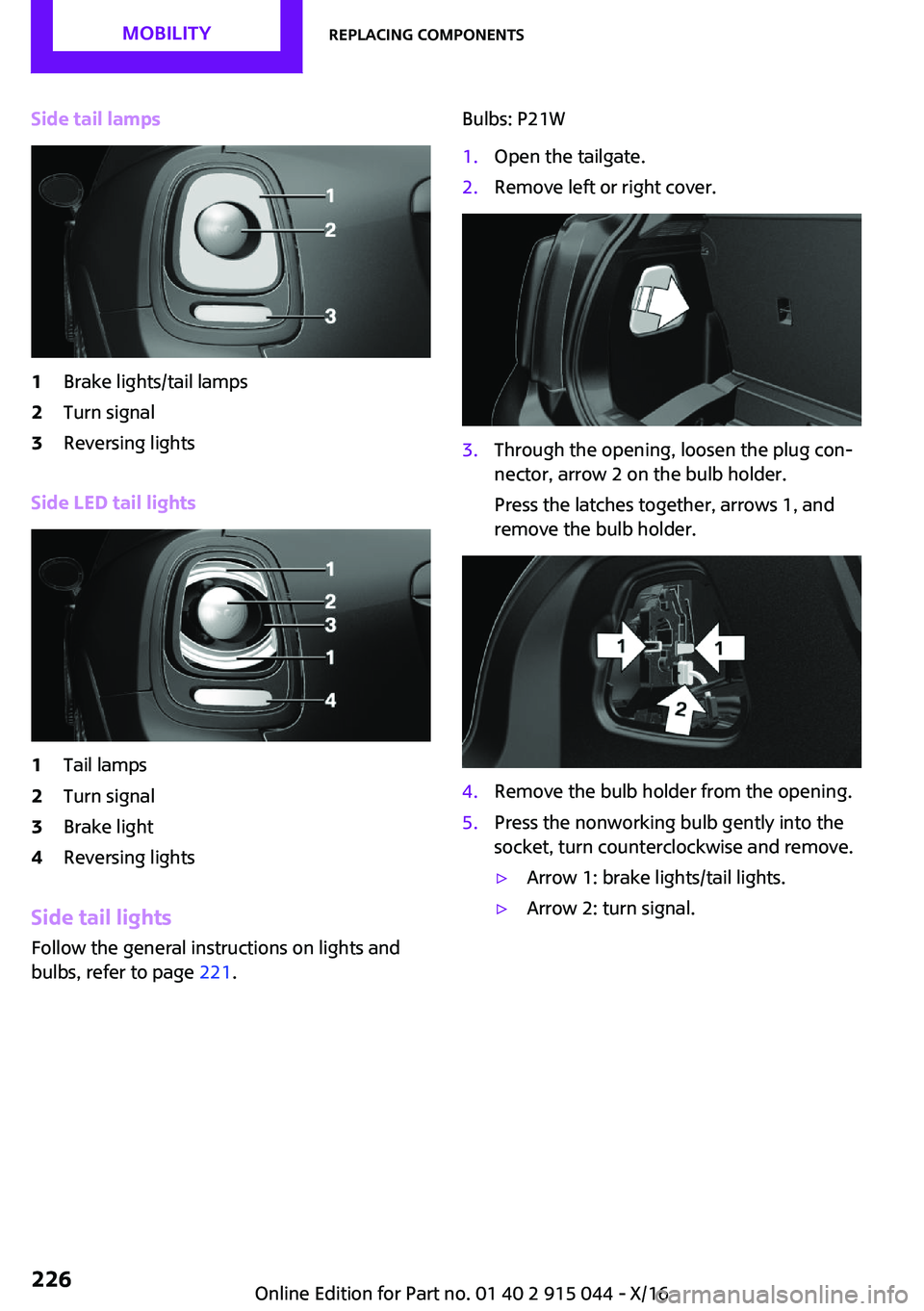 MOBILITY

REPLACING COMPONENTS

Side tail lamps

1
2
3

1 Brake lights/tail lamps
2 Turn signal
3 Reversing lights

Side LED tail lights

1
2
3
1
4

1 Tail lamps
2 Turn signal
3 Brake light
4 Reversing lights

Side tail lights

Follow the general instructions on lights and bulbs, refer to page 221.

Bulbs: P21W

1. Open the tailgate.
2. Remove left or right cover.

3. Through the opening, loosen the plug connector, arrow 2 on the bulb holder.

Press the latches together, arrows 1, and remove the bulb holder.

1
1
2

4. Remove the bulb holder from the opening.
5. Press the nonworking bulb gently into the socket, turn counterclockwise and remove.

▷ Arrow 1: brake lights/tail lights.
▷ Arrow 2: turn signal.

226

Online Edition for Part no. 01 40 2 915 044 - X/16

carmanualsonline.info